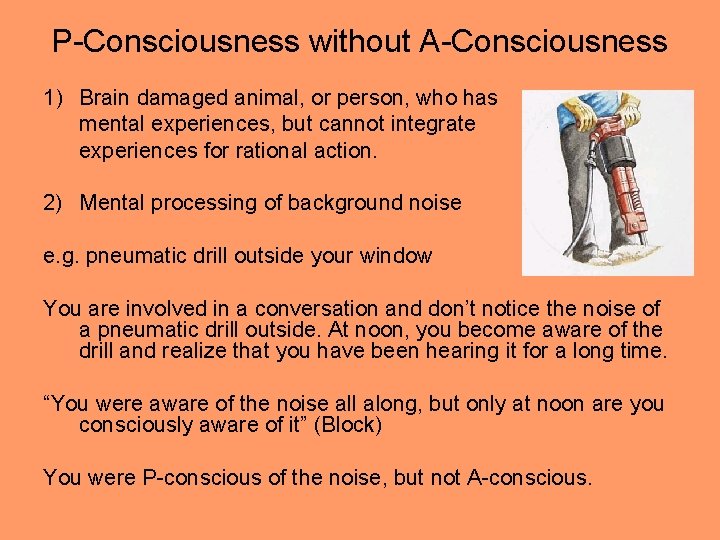 P-Consciousness without A-Consciousness

1) Brain damaged animal, or person, who has mental experiences, but cannot integrate experiences for rational action.

2) Mental processing of background noise

e.g. pneumatic drill outside your window

You are involved in a conversation and don't notice the noise of a pneumatic drill outside. At noon, you become aware of the drill and realize that you have been hearing it for a long time.

"You were aware of the noise all along, but only at noon are you consciously aware of it" (Block)

You were P-conscious of the noise, but not A-conscious.